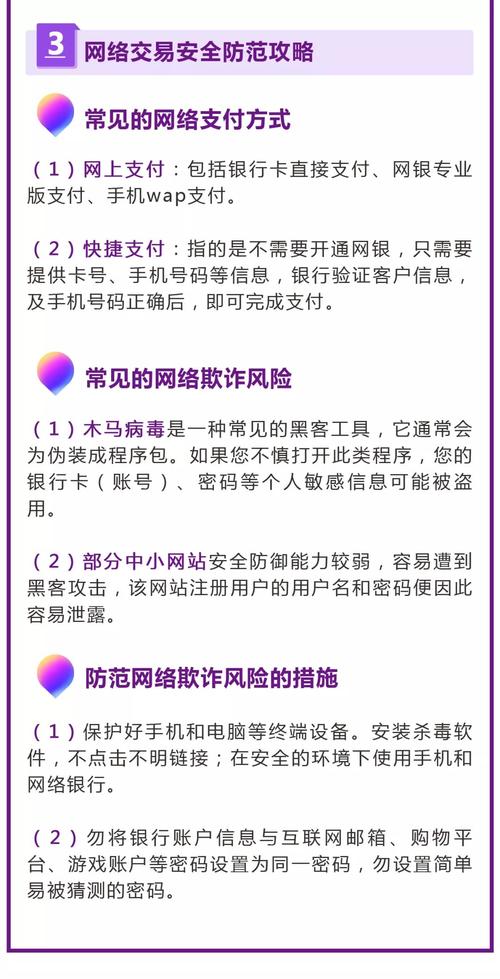 3 网络交易安全防范攻略

常见的网络支付方式

（1）网上支付：包括银行卡直接支付、网银专业版支付、手机wap支付。

（2）快捷支付：指的是不需要开通网银，只需要提供卡号、手机号码等信息，银行验证客户信息，及手机号码正确后，即可完成支付。

常见的网络欺诈风险

（1）木马病毒是一种常见的黑客工具，它通常会为伪装成程序包。如果您不慎打开此类程序，您的银行卡（账号）、密码等个人敏感信息可能被盗用。

（2）部分中小网站安全防御能力较弱，容易遭到黑客攻击，该网站注册用户的用户名和密码便因此容易泄露。

防范网络欺诈风险的措施

（1）保护好手机和电脑等终端设备。安装杀毒软件，不点击不明链接；在安全的环境下使用手机和网络银行。

（2）勿将银行账户信息与互联网邮箱、购物平台、游戏账户等密码设置为同一密码，勿设置简单易被猜测的密码。